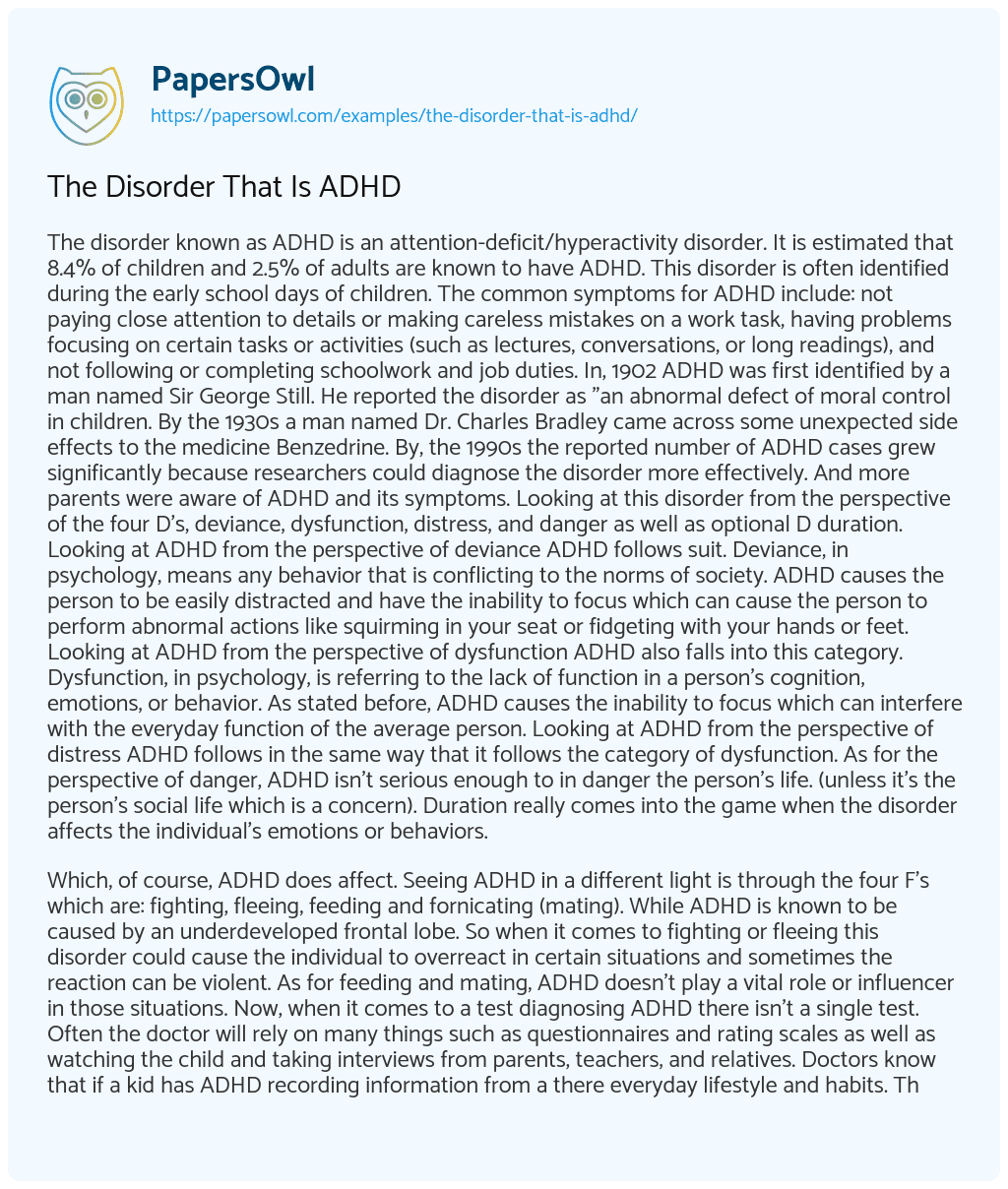 PapersOwl
https://papersowl.com/examples/the-disorder-that-is-adhd/

The Disorder That Is ADHD

The disorder known as ADHD is an attention-deficit/hyperactivity disorder. It is estimated that 8.4% of children and 2.5% of adults are known to have ADHD. This disorder is often identified during the early school days of children. The common symptoms for ADHD include: not paying close attention to details or making careless mistakes on a work task, having problems focusing on certain tasks or activities (such as lectures, conversations, or long readings), and not following or completing schoolwork and job duties. In, 1902 ADHD was first identified by a man named Sir George Still. He reported the disorder as "an abnormal defect of moral control in children. By the 1930s a man named Dr. Charles Bradley came across some unexpected side effects to the medicine Benzedrine. By, the 1990s the reported number of ADHD cases grew significantly because researchers could diagnose the disorder more effectively. And more parents were aware of ADHD and its symptoms. Looking at this disorder from the perspective of the four D's, deviance, dysfunction, distress, and danger as well as optional D duration. Looking at ADHD from the perspective of deviance ADHD follows suit. Deviance, in psychology, means any behavior that is conflicting to the norms of society. ADHD causes the person to be easily distracted and have the inability to focus which can cause the person to perform abnormal actions like squirming in your seat or fidgeting with your hands or feet. Looking at ADHD from the perspective of dysfunction ADHD also falls into this category. Dysfunction, in psychology, is referring to the lack of function in a person's cognition, emotions, or behavior. As stated before, ADHD causes the inability to focus which can interfere with the everyday function of the average person. Looking at ADHD from the perspective of distress ADHD follows in the same way that it follows the category of dysfunction. As for the perspective of danger, ADHD isn't serious enough to in danger the person's life. (unless it's the person's social life which is a concern). Duration really comes into the game when the disorder affects the individual's emotions or behaviors.

Which, of course, ADHD does affect. Seeing ADHD in a different light is through the four F's which are: fighting, fleeing, feeding and fornicating (mating). While ADHD is known to be caused by an underdeveloped frontal lobe. So when it comes to fighting or fleeing this disorder could cause the individual to overreact in certain situations and sometimes the reaction can be violent. As for feeding and mating, ADHD doesn't play a vital role or influencer in those situations. Now, when it comes to a test diagnosing ADHD there isn't a single test. Often the doctor will rely on many things such as questionnaires and rating scales as well as watching the child and taking interviews from parents, teachers, and relatives. Doctors know that if a kid has ADHD recording information from a there everyday lifestyle and habits. Th